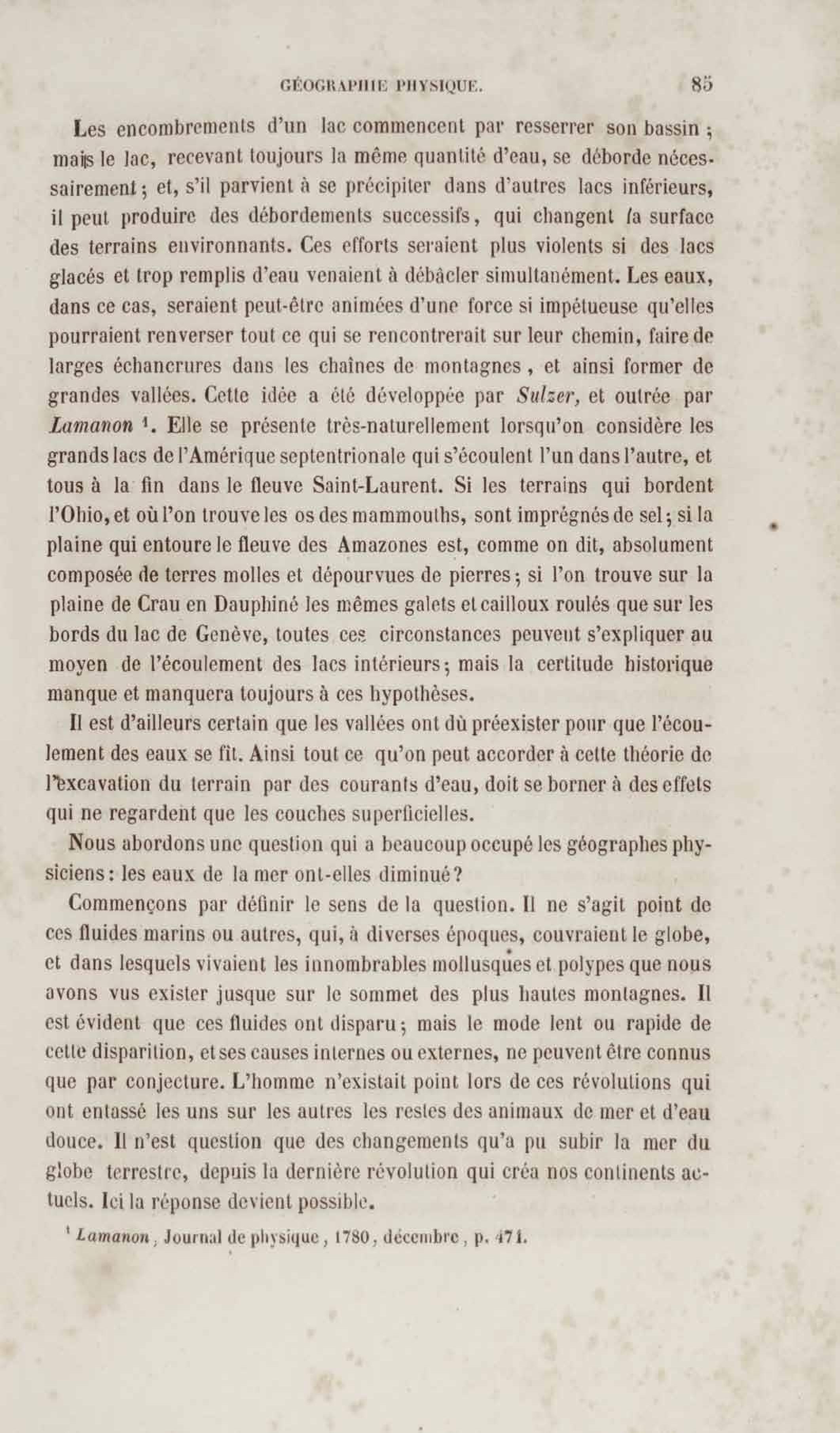 GÉOGRAPHIE PHYSIQUE. 85

Les encombrements d'un lac commencent par resserrer son bassin ; mais le lac, recevant toujours la même quantité d'eau, se déborde nécessairement ; et, s'il parvient à se précipiter dans d'autres lacs inférieurs, il peut produire des débordements successifs, qui changent la surface des terrains environnants. Ces efforts seraient plus violents si des lacs glacés et trop remplis d'eau venaient à débâcler simultanément. Les eaux, dans ce cas, seraient peut-être animées d'une force si impétueuse qu'elles pourraient renverser tout ce qui se rencontrerait sur leur chemin, faire de larges échancrures dans les chaînes de montagnes, et ainsi former de grandes vallées. Cette idée a été développée par Sulzer, et outrée par Lamanon ¹. Elle se présente très-naturellement lorsqu'on considère les grands lacs de l'Amérique septentrionale qui s'écoulent l'un dans l'autre, et tous à la fin dans le fleuve Saint-Laurent. Si les terrains qui bordent l'Ohio, et où l'on trouve les os des mammouths, sont imprégnés de sel ; si la plaine qui entoure le fleuve des Amazones est, comme on dit, absolument composée de terres molles et dépourvues de pierres ; si l'on trouve sur la plaine de Crau en Dauphiné les mêmes galets et cailloux roulés que sur les bords du lac de Genève, toutes ces circonstances peuvent s'expliquer au moyen de l'écoulement des lacs intérieurs ; mais la certitude historique manque et manquera toujours à ces hypothèses.

Il est d'ailleurs certain que les vallées ont dû préexister pour que l'écoulement des eaux se fît. Ainsi tout ce qu'on peut accorder à cette théorie de l'excavation du terrain par des courants d'eau, doit se borner à des effets qui ne regardent que les couches superficielles.

Nous abordons une question qui a beaucoup occupé les géographes physiciens : les eaux de la mer ont-elles diminué ?

Commençons par définir le sens de la question. Il ne s'agit point de ces fluides marins ou autres, qui, à diverses époques, couvraient le globe, et dans lesquels vivaient les innombrables mollusques et polypes que nous avons vus exister jusque sur le sommet des plus hautes montagnes. Il est évident que ces fluides ont disparu ; mais le mode lent ou rapide de cette disparition, et ses causes internes ou externes, ne peuvent être connus que par conjecture. L'homme n'existait point lors de ces révolutions qui ont entassé les uns sur les autres les restes des animaux de mer et d'eau douce. Il n'est question que des changements qu'a pu subir la mer du globe terrestre, depuis la dernière révolution qui créa nos continents actuels. Ici la réponse devient possible.

¹ Lamanon, Journal de physique, 1780, décembre, p. 471.